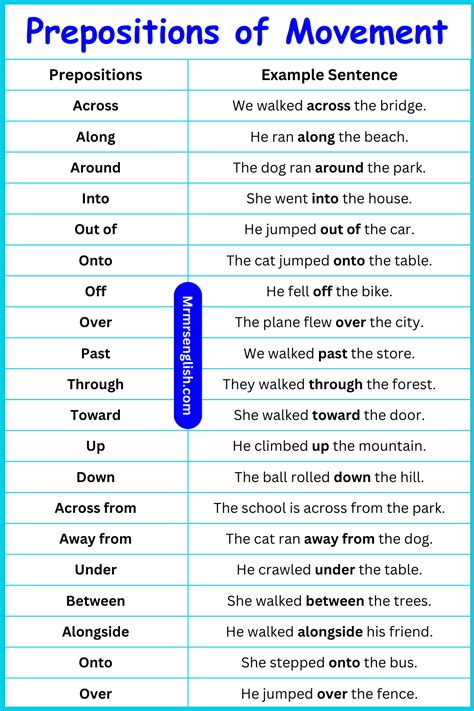 Prepositions of Movement

| Prepositions | Example Sentence |
|---|---|
| Across | We walked **across** the bridge. |
| Along | He ran **along** the beach. |
| Around | The dog ran **around** the park. |
| Into | She went **into** the house. |
| Out of | He jumped **out of** the car. |
| Onto | The cat jumped **onto** the table. |
| Off | He fell **off** the bike. |
| Over | The plane flew **over** the city. |
| Past | We walked **past** the store. |
| Through | They walked **through** the forest. |
| Toward | She walked **toward** the door. |
| Up | He climbed **up** the mountain. |
| Down | The ball rolled **down** the hill. |
| Across from | The school is across from the park. |
| Away from | The cat ran **away from** the dog. |
| Under | He crawled **under** the table. |
| Between | She walked **between** the trees. |
| Alongside | He walked **alongside** his friend. |
| Onto | She stepped **onto** the bus. |
| Over | He jumped **over** the fence. |

Mrmrsenglish.com